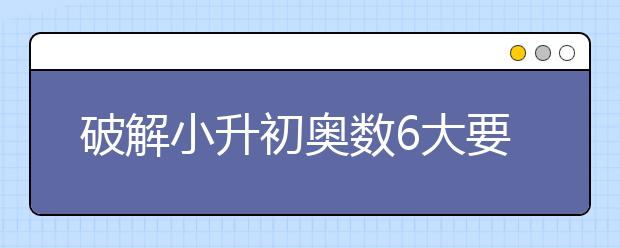 破解小升初奥数6大要